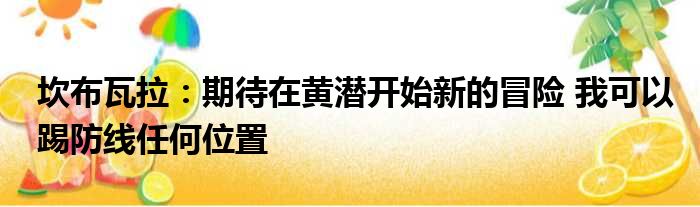 坎布瓦拉：期待在黄潜开始新的冒险 我可以踢防线任何位置